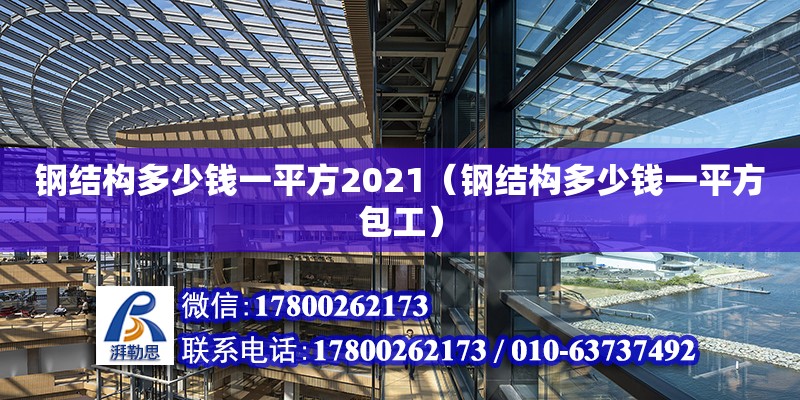 钢结构多少钱一平方2021（钢结构多少钱一平方包工）

湃勒思

微信：17800262173

联系电话：17800262173 / 010-63737492